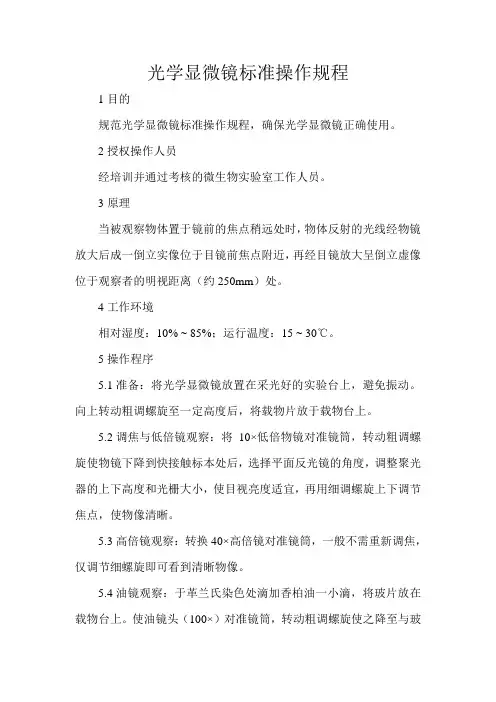 光学显微镜标准操作规程

1 目的

规范光学显微镜标准操作规程，确保光学显微镜正确使用。

2 授权操作人员

经培训并通过考核的微生物实验室工作人员。

3 原理

当被观察物体置于镜前的焦点稍远处时，物体反射的光线经物镜放大后成一倒立实像位于目镜前焦点附近，再经目镜放大呈倒立虚像位于观察者的明视距离（约 250mm）处。

4 工作环境

相对湿度：10% ~ 85%；运行温度：15 ~ 30℃。

5 操作程序

5.1 准备：将光学显微镜放置在采光好的实验台上，避免振动。向上转动粗调螺旋至一定高度后，将载物片放于载物台上。

5.2 调焦与低倍镜观察：将 10×低倍物镜对准镜筒，转动粗调螺旋使物镜下降到快接触标本处后，选择平面反光镜的角度，调整聚光器的上下高度和光栅大小，使目视亮度适宜，再用细调螺旋上下调节焦点，使物像清晰。

5.3 高倍镜观察：转换 40×高倍镜对准镜筒，一般不需重新调焦，仅调节细螺旋即可看到清晰物像。

5.4 油镜观察：于革兰氏染色处滴加香柏油一小滴，将玻片放在载物台上。使油镜头（100×）对准镜筒，转动粗调螺旋使之降至与玻